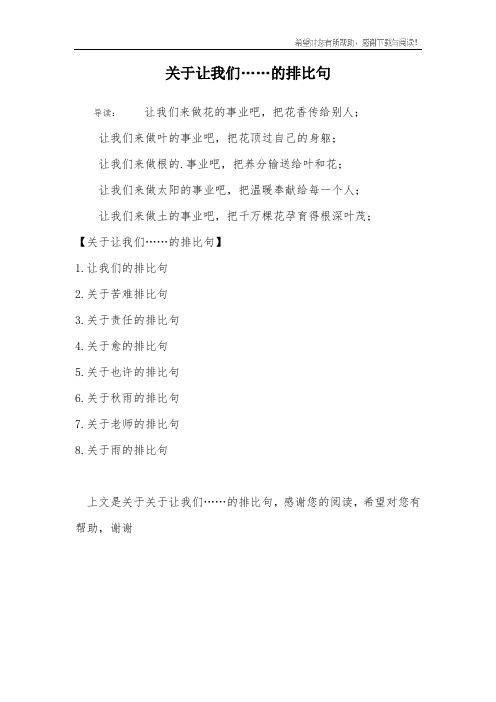 希望对您有所帮助，感谢下载与阅读！

关于让我们……的排比句

导读： 让我们来做花的事业吧，把花香传给别人；

让我们来做叶的事业吧，把花顶过自己的身躯；

让我们来做根的.事业吧，把养分输送给叶和花；

让我们来做太阳的事业吧，把温暖奉献给每一个人；

让我们来做土的事业吧，把千万棵花孕育得根深叶茂；

【关于让我们……的排比句】

1.让我们的排比句

2.关于苦难排比句

3.关于责任的排比句

4.关于愈的排比句

5.关于也许的排比句

6.关于秋雨的排比句

7.关于老师的排比句

8.关于雨的排比句

上文是关于关于让我们……的排比句，感谢您的阅读，希望对您有帮助，谢谢